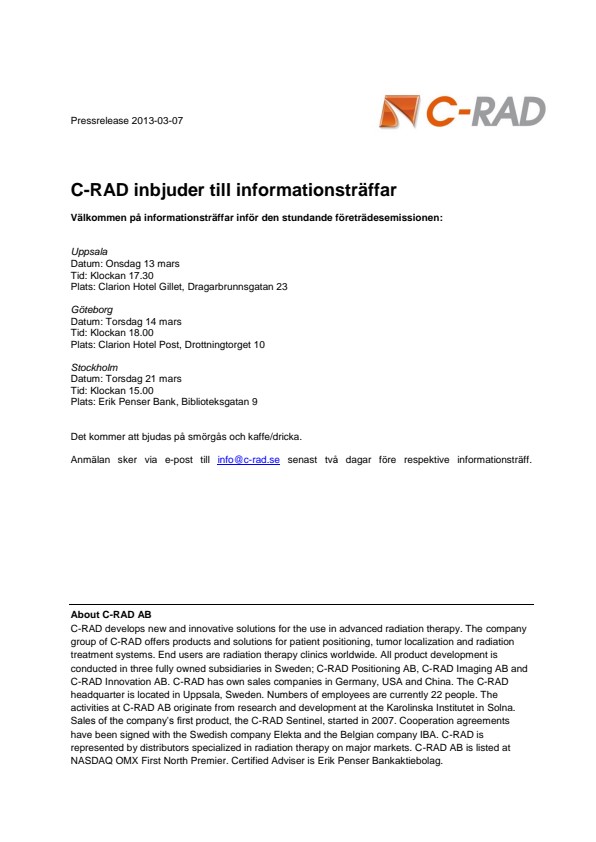 Pressrelease 2013-03-07

C-RAD

C-RAD inbjuder till informationsträffar

Välkommen på informationsträffar inför den stundande företrädesemissionen:

Uppsala
Datum: Onsdag 13 mars
Tid: Klockan 17.30
Plats: Clarion Hotel Gillet, Dragarbrunnsgatan 23

Göteborg
Datum: Torsdag 14 mars
Tid: Klockan 18.00
Plats: Clarion Hotel Post, Drottningtorget 10

Stockholm
Datum: Torsdag 21 mars
Tid: Klockan 15.00
Plats: Erik Penser Bank, Biblioteksgatan 9

Det kommer att bjudas på smörgås och kaffe/dricka.

Anmälan sker via e-post till info@c-rad.se senast två dagar före respektive informationsträff.

About C-RAD AB
C-RAD develops new and innovative solutions for the use in advanced radiation therapy. The company group of C-RAD offers products and solutions for patient positioning, tumor localization and radiation treatment systems. End users are radiation therapy clinics worldwide. All product development is conducted in three fully owned subsidiaries in Sweden; C-RAD Positioning AB, C-RAD Imaging AB and C-RAD Innovation AB. C-RAD has own sales companies in Germany, USA and China. The C-RAD headquarter is located in Uppsala, Sweden. Numbers of employees are currently 22 people. The activities at C-RAD AB originate from research and development at the Karolinska Institutet in Solna. Sales of the company's first product, the C-RAD Sentinel, started in 2007. Cooperation agreements have been signed with the Swedish company Elekta and the Belgian company IBA. C-RAD is represented by distributors specialized in radiation therapy on major markets. C-RAD AB is listed at NASDAQ OMX First North Premier. Certified Adviser is Erik Penser Bankaktiebolag.